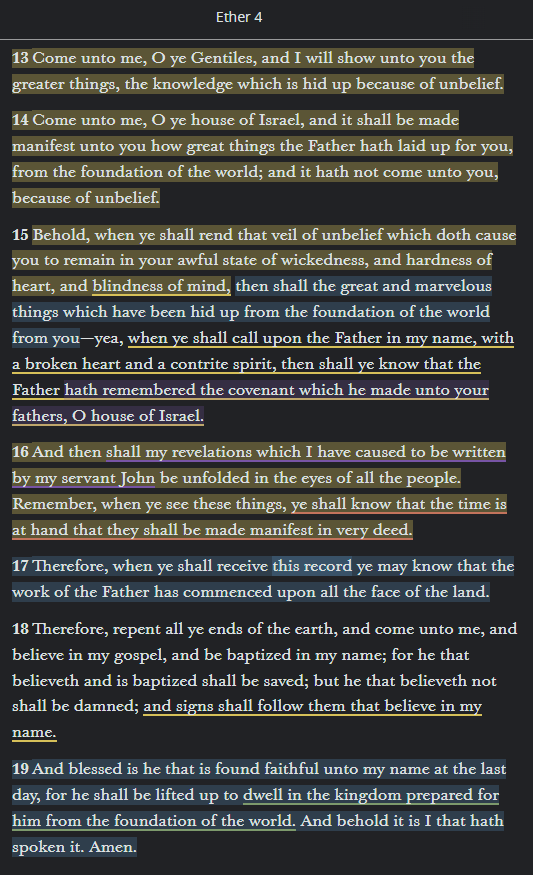 Ether 4

13 Come unto me, O ye Gentiles, and I will show unto you the greater things, the knowledge which is hid up because of unbelief.

14 Come unto me, O ye house of Israel, and it shall be made manifest unto you how great things the Father hath laid up for you, from the foundation of the world; and it hath not come unto you, because of unbelief.

15 Behold, when ye shall rend that veil of unbelief which doth cause you to remain in your awful state of wickedness, and hardness of heart, and blindness of mind, then shall the great and marvelous things which have been hid up from the foundation of the world from you—yea, when ye shall call upon the Father in my name, with a broken heart and a contrite spirit, then shall ye know that the Father hath remembered the covenant which he made unto your fathers, O house of Israel.

16 And then shall my revelations which I have caused to be written by my servant John be unfolded in the eyes of all the people. Remember, when ye see these things, ye shall know that the time is at hand that they shall be made manifest in very deed.

17 Therefore, when ye shall receive this record ye may know that the work of the Father has commenced upon all the face of the land.

18 Therefore, repent all ye ends of the earth, and come unto me, and believe in my gospel, and be baptized in my name; for he that believeth and is baptized shall be saved; but he that believeth not shall be damned; and signs shall follow them that believe in my name.

19 And blessed is he that is found faithful unto my name at the last day, for he shall be lifted up to dwell in the kingdom prepared for him from the foundation of the world. And behold it is I that hath spoken it. Amen.